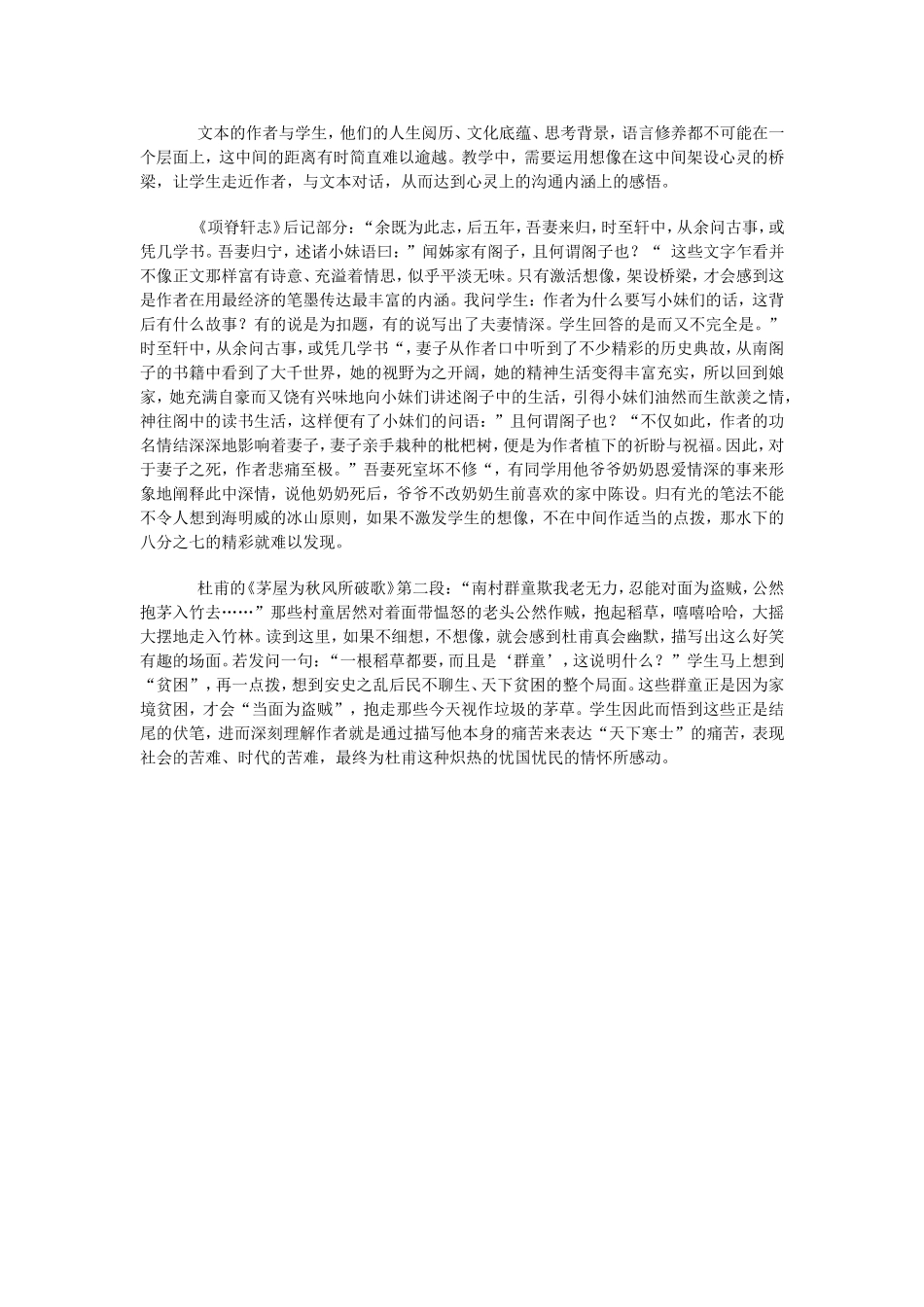 文本的作者与学生，他们的人生阅历、文化底蕴、思考背景，语言修养都不可能在一个层面上，这中间的距离有时简直难以逾越。教学中，需要运用想像在这中间架设心灵的桥梁，让学生走近作者，与文本对话，从而达到心灵上的沟通内涵上的感悟。

《项脊轩志》后记部分：“余既为此志，后五年，吾妻来归，时至轩中，从余问古事，或凭几学书。吾妻归宁，述诸小妹语曰：”闻姊家有阁子，且何谓阁子也？“ 这些文字乍看并不像正文那样富有诗意、充溢着情思，似乎平淡无味。只有激活想像，架设桥梁，才会感到这是作者在用最经济的笔墨传达最丰富的内涵。我问学生：作者为什么要写小妹们的话，这背后有什么故事？有的说是为扣题，有的说写出了夫妻情深。学生回答的是而又不完全是。”时至轩中，从余问古事，或凭几学书“，妻子从作者口中听到了不少精彩的历史典故，从南阁子的书籍中看到了大千世界，她的视野为之开阔，她的精神生活变得丰富充实，所以回到娘家，她充满自豪而又饶有兴味地向小妹们讲述阁子中的生活，引得小妹们油然而生歆羡之情，神往阁中的读书生活，这样便有了小妹们的问语：”且何谓阁子也？“不仅如此，作者的功名情结深深地影响着妻子，妻子亲手栽种的枇杷树，便是为作者植下的祈盼与祝福。因此，对于妻子之死，作者悲痛至极。”吾妻死室坏不修“，有同学用他爷爷奶奶恩爱情深的事来形象地阐释此中深情，说他奶奶死后，爷爷不改奶奶生前喜欢的家中陈设。归有光的笔法不能不令人想到海明威的冰山原则，如果不激发学生的想像，不在中间作适当的点拨，那水下的八分之七的精彩就难以发现。

杜甫的《茅屋为秋风所破歌》第二段：“南村群童欺我老无力，忍能对面为盗贼，公然抱茅入竹去……”那些村童居然对着面带愠怒的老头公然作贼，抱起稻草，嘻嘻哈哈，大摇大摆地走入竹林。读到这里，如果不细想，不想像，就会感到杜甫真会幽默，描写出这么好笑有趣的场面。若发问一句：“一根稻草都要，而且是‘群童’，这说明什么？”学生马上想到“贫困”，再一点拨，想到安史之乱后民不聊生、天下贫困的整个局面。这些群童正是因为家境贫困，才会“当面为盗贼”，抱走那些今天视作垃圾的茅草。学生因此而悟到这些正是结尾的伏笔，进而深刻理解作者就是通过描写他本身的痛苦来表达“天下寒士”的痛苦，表现社会的苦难、时代的苦难，最终为杜甫这种炽热的忧国忧民的情怀所感动。